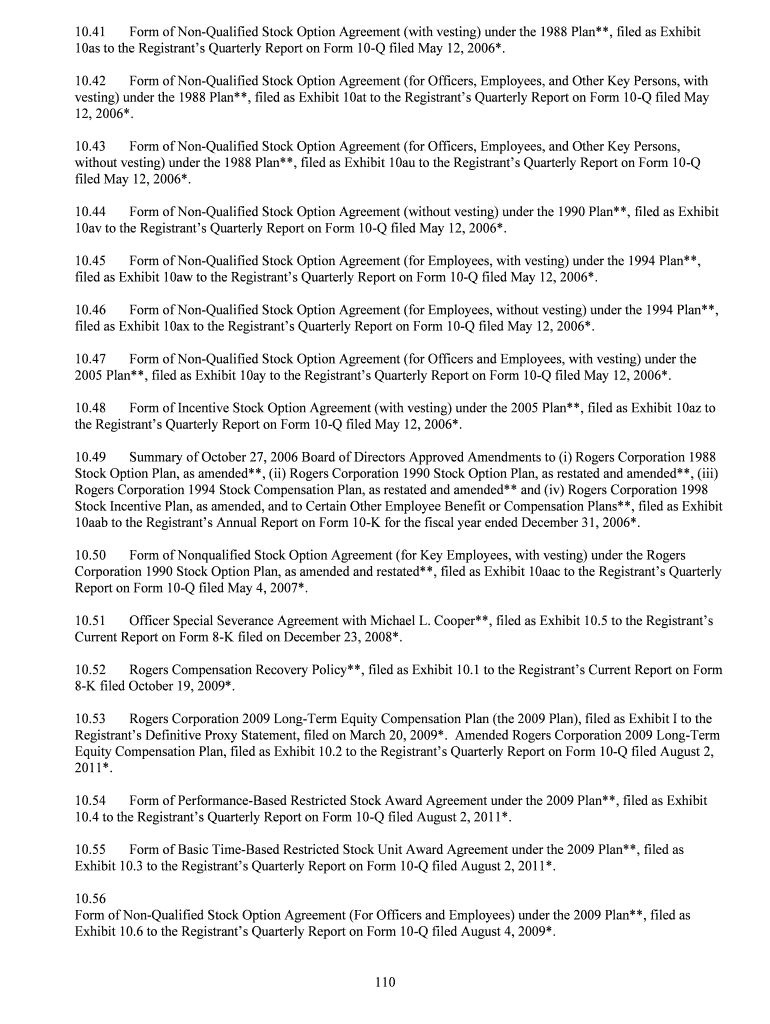 10.41 Form of Non-Qualified Stock Option Agreement (with vesting) under the 1988 Plan**, filed as Exhibit 10as to the Registrant's Quarterly Report on Form 10-Q filed May 12, 2006*.

10.42 Form of Non-Qualified Stock Option Agreement (for Officers, Employees, and Other Key Persons, with vesting) under the 1988 Plan**, filed as Exhibit 10at to the Registrant's Quarterly Report on Form 10-Q filed May 12, 2006*.

10.43 Form of Non-Qualified Stock Option Agreement (for Officers, Employees, and Other Key Persons, without vesting) under the 1988 Plan**, filed as Exhibit 10au to the Registrant's Quarterly Report on Form 10-Q filed May 12, 2006*.

10.44 Form of Non-Qualified Stock Option Agreement (without vesting) under the 1990 Plan**, filed as Exhibit 10av to the Registrant's Quarterly Report on Form 10-Q filed May 12, 2006*.

10.45 Form of Non-Qualified Stock Option Agreement (for Employees, with vesting) under the 1994 Plan**, filed as Exhibit 10aw to the Registrant's Quarterly Report on Form 10-Q filed May 12, 2006*.

10.46 Form of Non-Qualified Stock Option Agreement (for Employees, without vesting) under the 1994 Plan**, filed as Exhibit 10ax to the Registrant's Quarterly Report on Form 10-Q filed May 12, 2006*.

10.47 Form of Non-Qualified Stock Option Agreement (for Officers and Employees, with vesting) under the 2005 Plan**, filed as Exhibit 10ay to the Registrant's Quarterly Report on Form 10-Q filed May 12, 2006*.

10.48 Form of Incentive Stock Option Agreement (with vesting) under the 2005 Plan**, filed as Exhibit 10az to the Registrant's Quarterly Report on Form 10-Q filed May 12, 2006*.

10.49 Summary of October 27, 2006 Board of Directors Approved Amendments to (i) Rogers Corporation 1988 Stock Option Plan, as amended**, (ii) Rogers Corporation 1990 Stock Option Plan, as restated and amended**, (iii) Rogers Corporation 1994 Stock Compensation Plan, as restated and amended** and (iv) Rogers Corporation 1998 Stock Incentive Plan, as amended, and to Certain Other Employee Benefit or Compensation Plans**, filed as Exhibit 10aab to the Registrant's Annual Report on Form 10-K for the fiscal year ended December 31, 2006*.

10.50 Form of Nonqualified Stock Option Agreement (for Key Employees, with vesting) under the Rogers Corporation 1990 Stock Option Plan, as amended and restated**, filed as Exhibit 10aac to the Registrant's Quarterly Report on Form 10-Q filed May 4, 2007*.

10.51 Officer Special Severance Agreement with Michael L. Cooper**, filed as Exhibit 10.5 to the Registrant's Current Report on Form 8-K filed on December 23, 2008*.

10.52 Rogers Compensation Recovery Policy**, filed as Exhibit 10.1 to the Registrant's Current Report on Form 8-K filed October 19, 2009*.

10.53 Rogers Corporation 2009 Long-Term Equity Compensation Plan (the 2009 Plan), filed as Exhibit I to the Registrant's Definitive Proxy Statement, filed on March 20, 2009*. Amended Rogers Corporation 2009 Long-Term Equity Compensation Plan, filed as Exhibit 10.2 to the Registrant's Quarterly Report on Form 10-Q filed August 2, 2011*.

10.54 Form of Performance-Based Restricted Stock Award Agreement under the 2009 Plan**, filed as Exhibit 10.4 to the Registrant's Quarterly Report on Form 10-Q filed August 2, 2011*.

10.55 Form of Basic Time-Based Restricted Stock Unit Award Agreement under the 2009 Plan**, filed as Exhibit 10.3 to the Registrant's Quarterly Report on Form 10-Q filed August 2, 2011*.

10.56
Form of Non-Qualified Stock Option Agreement (For Officers and Employees) under the 2009 Plan**, filed as Exhibit 10.6 to the Registrant's Quarterly Report on Form 10-Q filed August 4, 2009*.

110